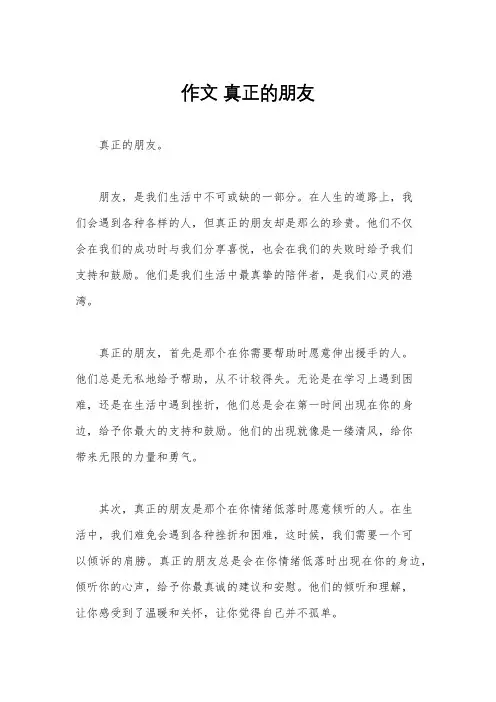 作文 真正的朋友

真正的朋友。

朋友，是我们生活中不可或缺的一部分。在人生的道路上，我们会遇到各种各样的人，但真正的朋友却是那么的珍贵。他们不仅会在我们的成功时与我们分享喜悦，也会在我们的失败时给予我们支持和鼓励。他们是我们生活中最真挚的陪伴者，是我们心灵的港湾。

真正的朋友，首先是那个在你需要帮助时愿意伸出援手的人。他们总是无私地给予帮助，从不计较得失。无论是在学习上遇到困难，还是在生活中遇到挫折，他们总是会在第一时间出现在你的身边，给予你最大的支持和鼓励。他们的出现就像是一缕清风，给你带来无限的力量和勇气。

其次，真正的朋友是那个在你情绪低落时愿意倾听的人。在生活中，我们难免会遇到各种挫折和困难，这时候，我们需要一个可以倾诉的肩膀。真正的朋友总是会在你情绪低落时出现在你的身边，倾听你的心声，给予你最真诚的建议和安慰。他们的倾听和理解，让你感受到了温暖和关怀，让你觉得自己并不孤单。